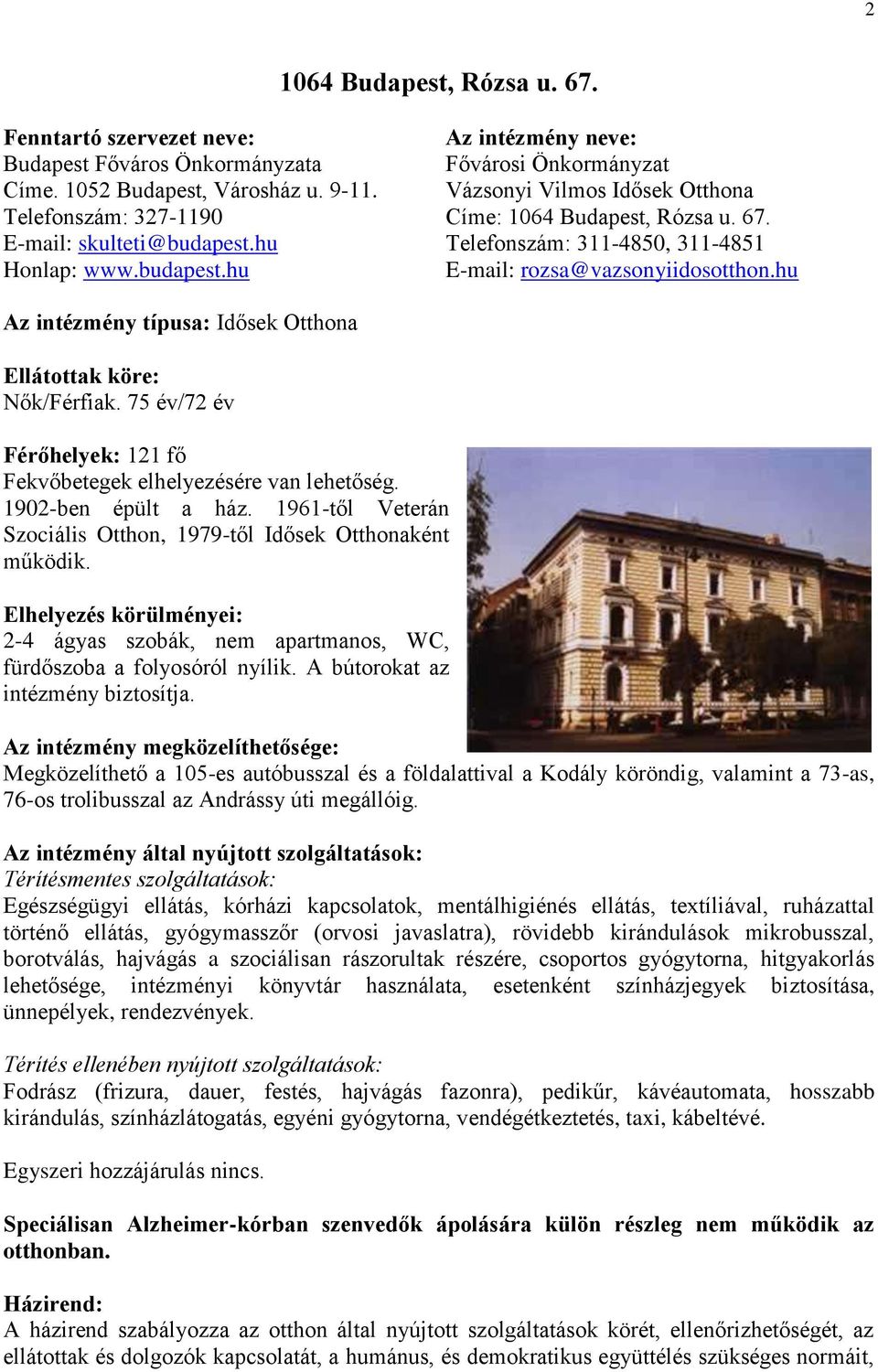 2

1064 Budapest, Rózsa u. 67.

Fenntartó szervezet neve:
Budapest Főváros Önkormányzata
Címe. 1052 Budapest, Városház u. 9-11.
Telefonszám: 327-1190
E-mail: skulteti@budapest.hu
Honlap: www.budapest.hu

Az intézmény neve:
Fővárosi Önkormányzat
Vázsonyi Vilmos Idősek Otthona
Címe: 1064 Budapest, Rózsa u. 67.
Telefonszám: 311-4850, 311-4851
E-mail: rozsa@vazsonyiidosotthon.hu

Az intézmény típusa: Idősek Otthona

Ellátottak köre:
Nők/Férfiak. 75 év/72 év

Férőhelyek: 121 fő
Fekvőbetegek elhelyezésére van lehetőség.
1902-ben épült a ház. 1961-től Veterán Szociális Otthon, 1979-től Idősek Otthonaként működik.

Elhelyezés körülményei:
2-4 ágyas szobák, nem apartmanos, WC, fürdőszoba a folyosóról nyílik. A bútorokat az intézmény biztosítja.

Az intézmény megközelíthetősége:
Megközelíthető a 105-es autóbusszal és a földalattival a Kodály köröndig, valamint a 73-as, 76-os trolibusszal az Andrássy úti megállóig.

Az intézmény által nyújtott szolgáltatások:
Térítésmentes szolgáltatások:
Egészségügyi ellátás, kórházi kapcsolatok, mentálhigiénés ellátás, textíliával, ruházattal történő ellátás, gyógymasszőr (orvosi javaslatra), rövidebb kirándulások mikrobusszal, borotválás, hajvágás a szociálisan rászorultak részére, csoportos gyógytorna, hitgyakorlás lehetősége, intézményi könyvtár használata, esetenként színházjegyek biztosítása, ünnepélyek, rendezvények.

Térítés ellenében nyújtott szolgáltatások:
Fodrász (frizura, dauer, festés, hajvágás fazonra), pedikűr, kávéautomata, hosszabb kirándulás, színházlátogatás, egyéni gyógytorna, vendégétkeztetés, taxi, kábeltévé.

Egyszeri hozzájárulás nincs.

Speciálisan Alzheimer-kórban szenvedők ápolására külön részleg nem működik az otthonban.

Házirend:
A házirend szabályozza az otthon által nyújtott szolgáltatások körét, ellenőrizhetőségét, az ellátottak és dolgozók kapcsolatát, a humánus, és demokratikus együttélés szükséges normáit,